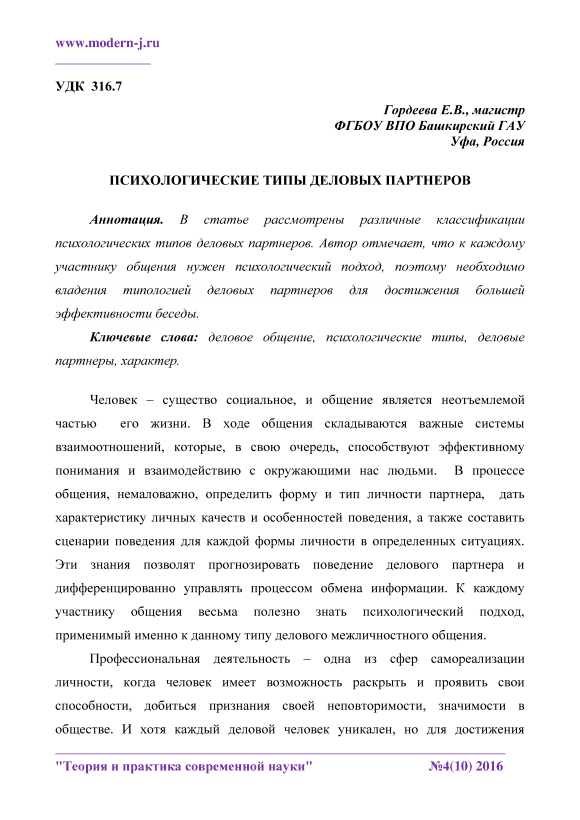 www.modern-j.ru

УДК 316.7

Гордеева Е.В., магистр
ФГБОУ ВПО Башкирский ГАУ
Уфа, Россия

ПСИХОЛОГИЧЕСКИЕ ТИПЫ ДЕЛОВЫХ ПАРТНЕРОВ

Аннотация. В статье рассмотрены различные классификации психологических типов деловых партнеров. Автор отмечает, что к каждому участнику общения нужен психологический подход, поэтому необходимо владения типологией деловых партнеров для достижения большей эффективности беседы.

Ключевые слова: деловое общение, психологические типы, деловые партнеры, характер.

Человек – существо социальное, и общение является неотъемлемой частью его жизни. В ходе общения складываются важные системы взаимоотношений, которые, в свою очередь, способствуют эффективному понимания и взаимодействию с окружающими нас людьми. В процессе общения, немаловажно, определить форму и тип личности партнера, дать характеристику личных качеств и особенностей поведения, а также составить сценарии поведения для каждой формы личности в определенных ситуациях. Эти знания позволят прогнозировать поведение делового партнера и дифференцированно управлять процессом обмена информации. К каждому участнику общения весьма полезно знать психологический подход, применимый именно к данному типу делового межличностного общения.

Профессиональная деятельность – одна из сфер самореализации личности, когда человек имеет возможность раскрыть и проявить свои способности, добиться признания своей неповторимости, значимости в обществе. И хотя каждый деловой человек уникален, но для достижения

"Теория и практика современной науки" №4(10) 2016